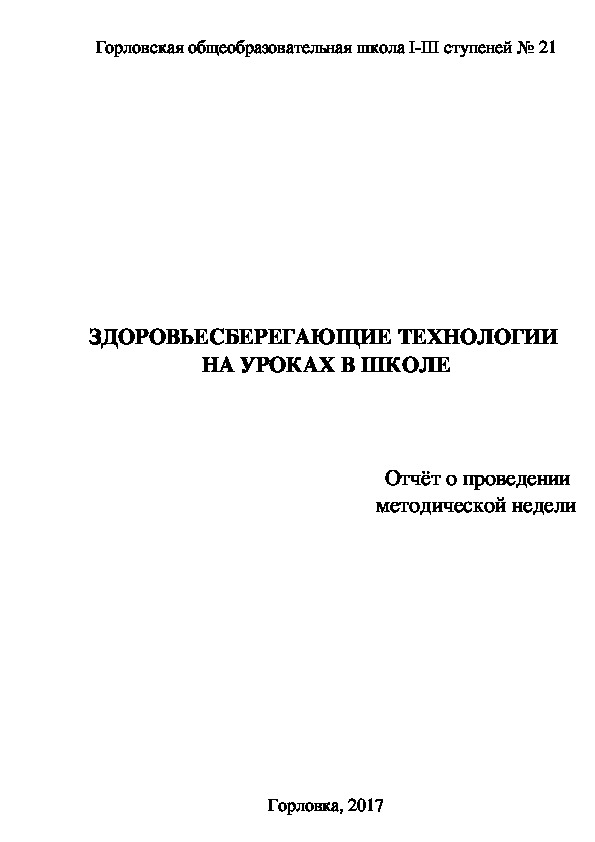 Горловская общеобразовательная школа I-III ступеней № 21

ЗДОРОВЬЕСБЕРЕГАЮЩИЕ ТЕХНОЛОГИИ НА УРОКАХ В ШКОЛЕ

Отчёт о проведении методической недели

Горловка, 2017